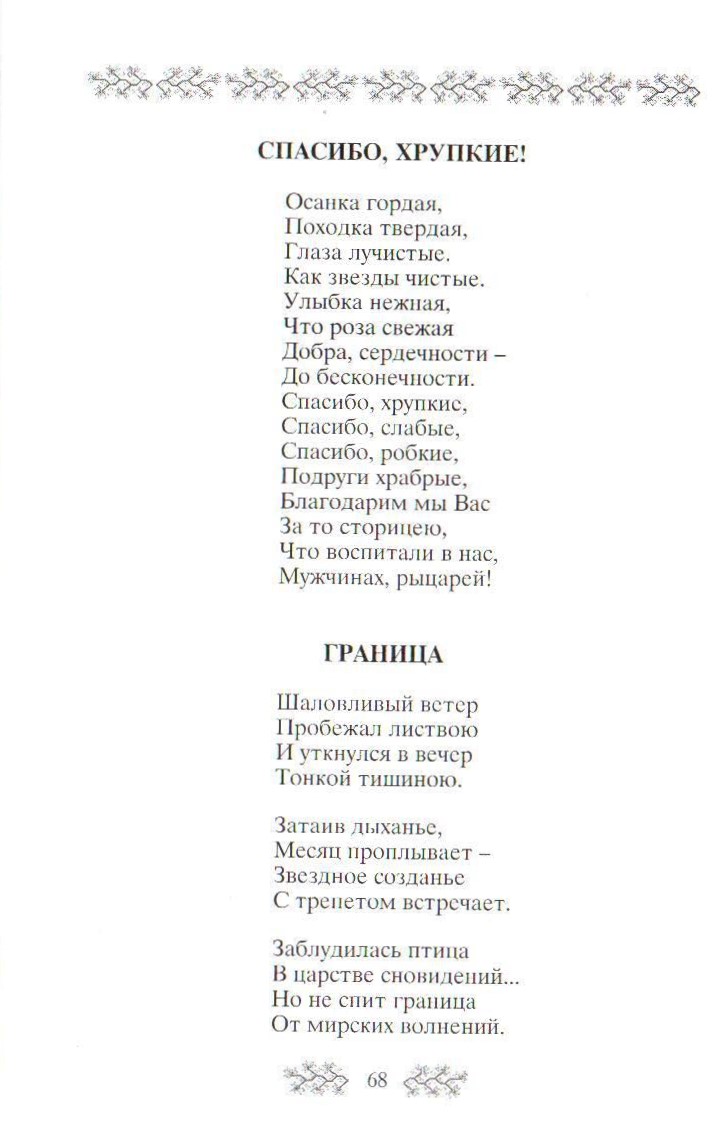 СПАСИБО, ХРУПКИЕ!

Осанка гордая,
Походка твердая,
Глаза лучистые.
Как звезды чистые.
Улыбка нежная,
Что роза свежая
Добра, сердечности –
До бесконечности.
Спасибо, хрупкие,
Спасибо, слабые,
Спасибо, робкие,
Подруги храбрые,
Благодарим мы Вас
За то сторицею,
Что воспитали в нас,
Мужчинах, рыцарей!

ГРАНИЦА

Шаловливый ветер
Пробежал листвою
И уткнулся в вечер
Тонкой тишиною.

Затаив дыханье,
Месяц проплывает –
Звездное созданье
С трепетом встречает.

Заблудилась птица
В царстве сновидений...
Но не спит граница
От мирских волнений.

68